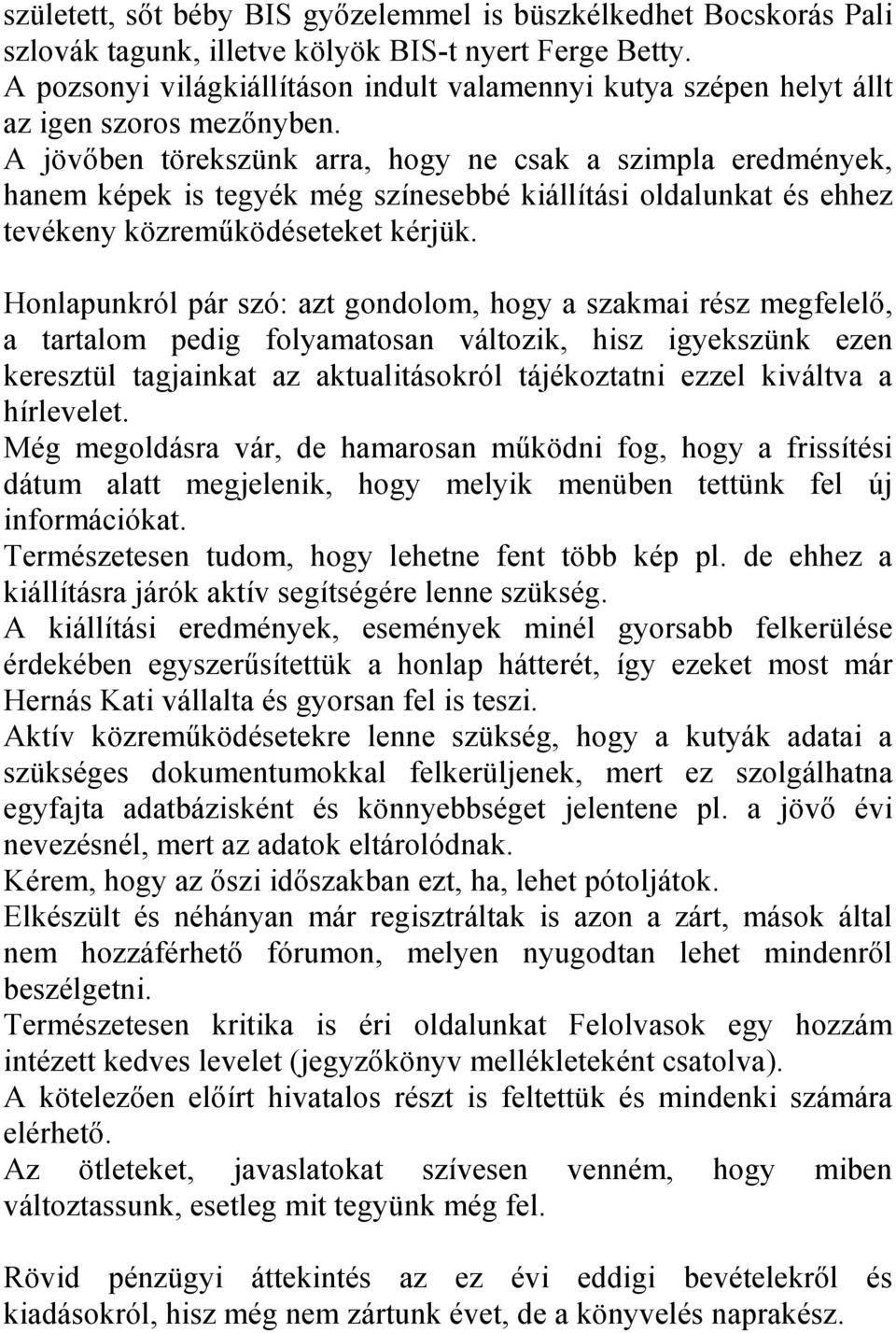 született, sőt béby BIS győzelemmel is büszkélkedhet Bocskorás Pali szlovák tagunk, illetve kölyök BIS-t nyert Ferge Betty.
A pozsonyi világkiállításon indult valamennyi kutya szépen helyt állt az igen szoros mezőnyben.
A jövőben törekszünk arra, hogy ne csak a szimpla eredmények, hanem képek is tegyék még színesebbé kiállítási oldalunkat és ehhez tevékeny közreműködéseteket kérjük.

Honlapunkról pár szó: azt gondolom, hogy a szakmai rész megfelelő, a tartalom pedig folyamatosan változik, hisz igyekszünk ezen keresztül tagjainkat az aktualitásokról tájékoztatni ezzel kiváltva a hírlevelet.
Még megoldásra vár, de hamarosan működni fog, hogy a frissítési dátum alatt megjelenik, hogy melyik menüben tettünk fel új információkat.
Természetesen tudom, hogy lehetne fent több kép pl. de ehhez a kiállításra járók aktív segítségére lenne szükség.
A kiállítási eredmények, események minél gyorsabb felkerülése érdekében egyszerűsítettük a honlap hátterét, így ezeket most már Hernás Kati vállalta és gyorsan fel is teszi.
Aktív közreműködésetekre lenne szükség, hogy a kutyák adatai a szükséges dokumentumokkal felkerüljenek, mert ez szolgálhatna egyfajta adatbázisként és könnyebbséget jelentene pl. a jövő évi nevezésnél, mert az adatok eltárolódnak.
Kérem, hogy az őszi időszakban ezt, ha, lehet pótoljátok.
Elkészült és néhányan már regisztráltak is azon a zárt, mások által nem hozzáférhető fórumon, melyen nyugodtan lehet mindenről beszélgetni.
Természetesen kritika is éri oldalunkat Felolvasok egy hozzám intézett kedves levelet (jegyzőkönyv mellékleteként csatolva).
A kötelezően előírt hivatalos részt is feltettük és mindenki számára elérhető.
Az ötleteket, javaslatokat szívesen venném, hogy miben változtassunk, esetleg mit tegyünk még fel.

Rövid pénzügyi áttekintés az ez évi eddigi bevételekről és kiadásokról, hisz még nem zártunk évet, de a könyvelés naprakész.